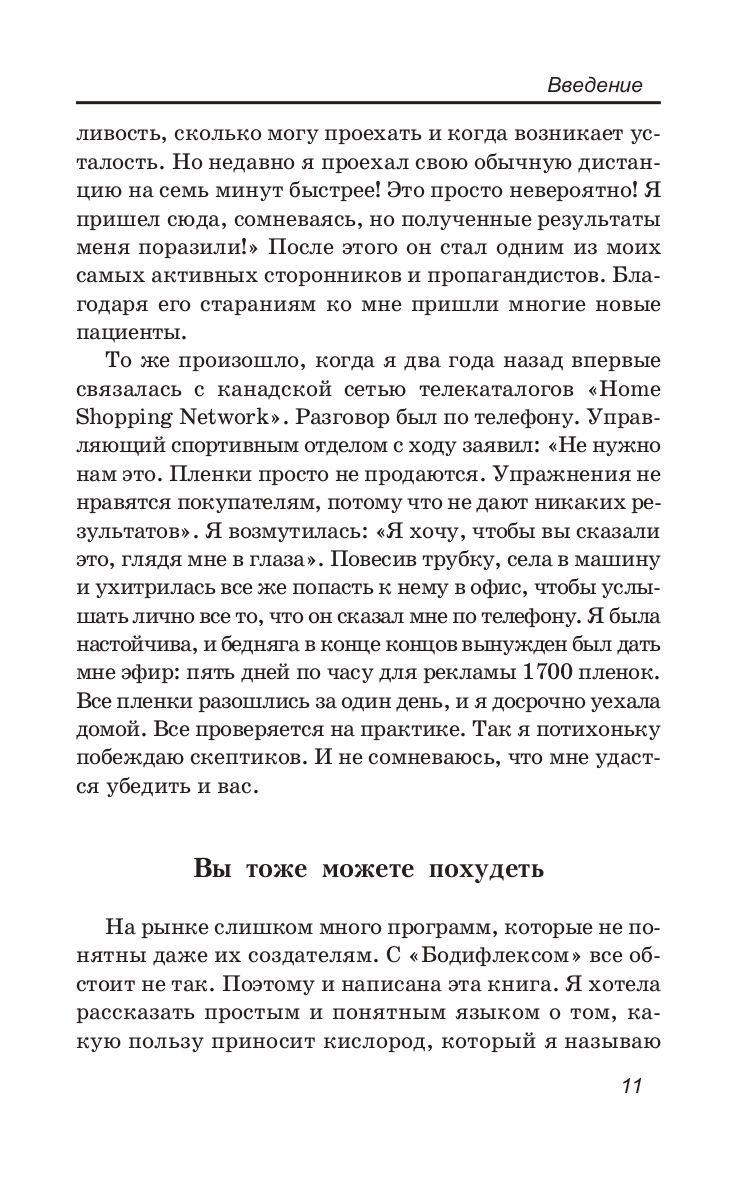 Введение

ливость, сколько могу проехать и когда возникает усталость. Но недавно я проехал свою обычную дистанцию на семь минут быстрее! Это просто невероятно! Я пришел сюда, сомневаясь, но полученные результаты меня поразили!» После этого он стал одним из моих самых активных сторонников и пропагандистов. Благодаря его стараниям ко мне пришли многие новые пациенты.

То же произошло, когда я два года назад впервые связалась с канадской сетью телекаталогов «Home Shopping Network». Разговор был по телефону. Управляющий спортивным отделом с ходу заявил: «Не нужно нам это. Пленки просто не продаются. Упражнения не нравятся покупателям, потому что не дают никаких результатов». Я возмутилась: «Я хочу, чтобы вы сказали это, глядя мне в глаза». Повесив трубку, села в машину и ухитрилась все же попасть к нему в офис, чтобы услышать лично все то, что он сказал мне по телефону. Я была настойчива, и бедняга в конце концов вынужден был дать мне эфир: пять дней по часу для рекламы 1700 пленок. Все пленки разошлись за один день, и я досрочно уехала домой. Все проверяется на практике. Так я потихоньку побеждаю скептиков. И не сомневаюсь, что мне удастся убедить и вас.

Вы тоже можете похудеть

На рынке слишком много программ, которые не понятны даже их создателям. С «Бодифлексом» все обстоит не так. Поэтому и написана эта книга. Я хотела рассказать простым и понятным языком о том, какую пользу приносит кислород, который я называю

11